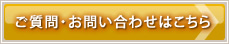 ご質問・お問い合わせはこちら